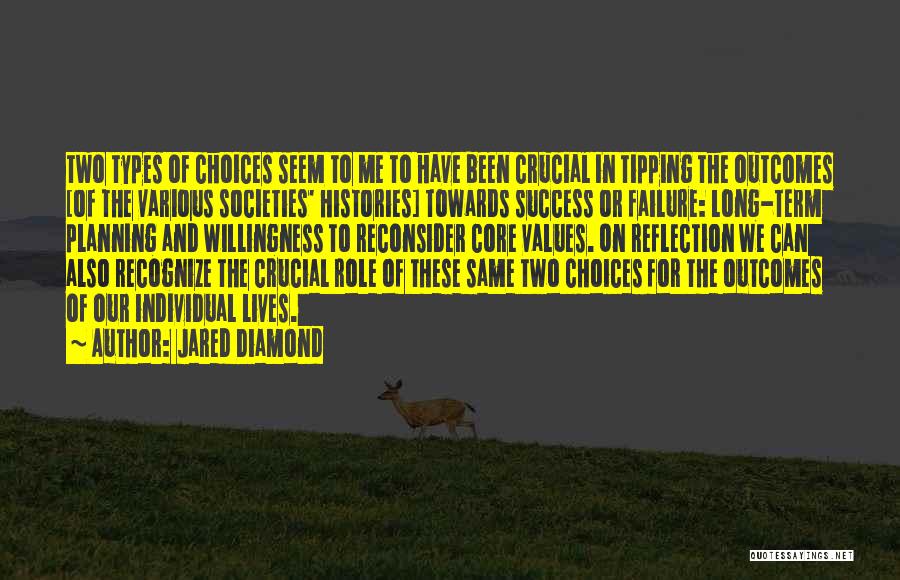 TWO TYPES OF CHOICES SEEM TO ME TO HAVE BEEN CRUCIAL IN TIPPING THE OUTCOMES [OF THE VARIOUS SOCIETIES' HISTORIES] TOWARDS SUCCESS OR FAILURE: LONG-TERM PLANNING AND WILLINGNESS TO RECONSIDER CORE VALUES. ON REFLECTION WE CAN ALSO RECOGNIZE THE CRUCIAL ROLE OF THESE SAME TWO CHOICES FOR THE OUTCOMES OF OUR INDIVIDUAL LIVES.

~ AUTHOR: JARED DIAMOND

QUOTESSAYINGS.NET